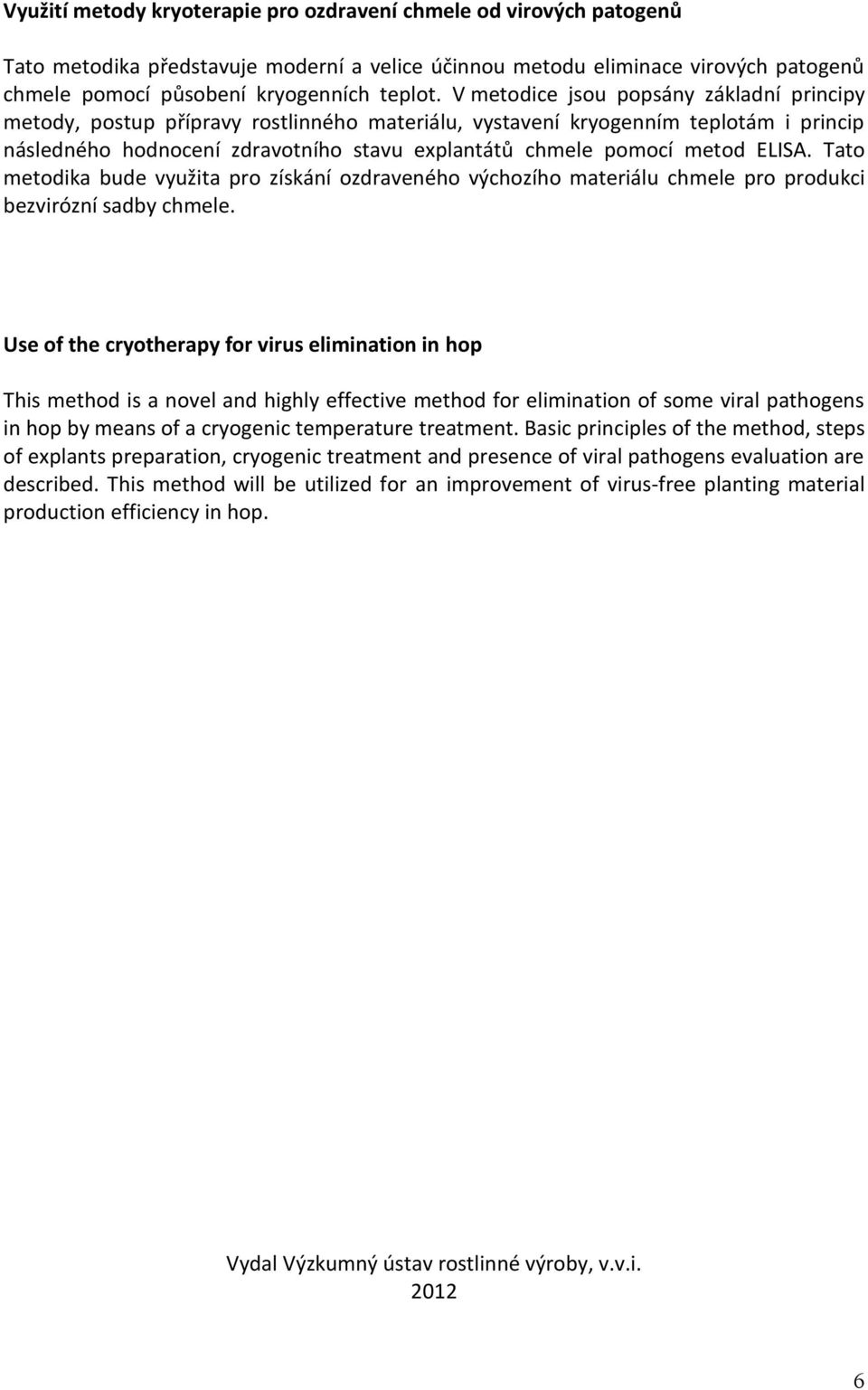 Využití metody kryoterapie pro ozdravení chmele od virových patogenů

Tato metodika představuje moderní a velice účinnou metodu eliminace virových patogenů chmele pomocí působení kryogenních teplot. V metodice jsou popsány základní principy metody, postup přípravy rostlinného materiálu, vystavení kryogenním teplotám i princip následného hodnocení zdravotního stavu explantátů chmele pomocí metod ELISA. Tato metodika bude využita pro získání ozdraveného výchozího materiálu chmele pro produkci bezvirózní sadby chmele.

Use of the cryotherapy for virus elimination in hop

This method is a novel and highly effective method for elimination of some viral pathogens in hop by means of a cryogenic temperature treatment. Basic principles of the method, steps of explants preparation, cryogenic treatment and presence of viral pathogens evaluation are described. This method will be utilized for an improvement of virus-free planting material production efficiency in hop.

Vydal Výzkumný ústav rostlinné výroby, v.v.i.
2012

6